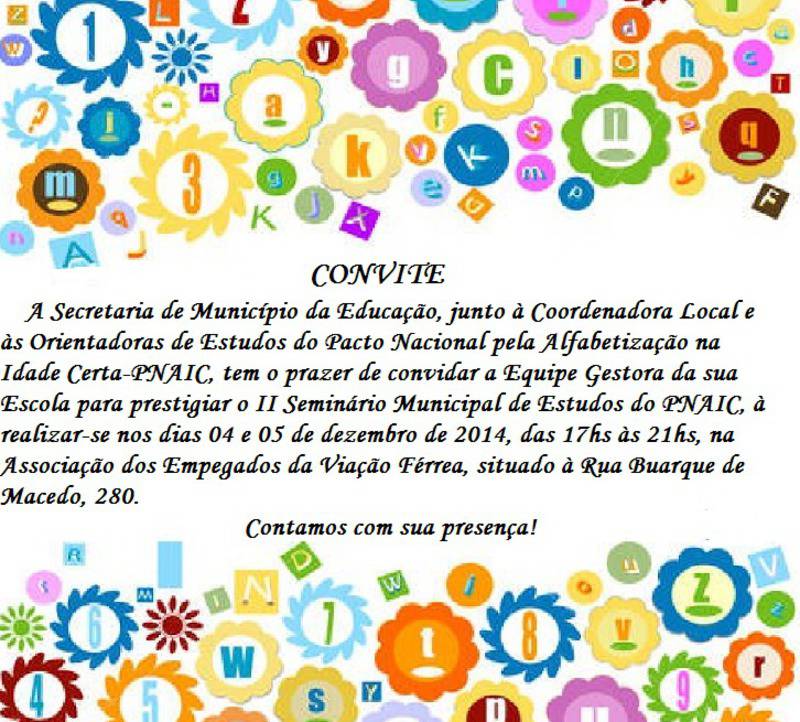 CONVITE

A Secretaria de Município da Educação, junto à Coordenadora Local e às Orientadoras de Estudos do Pacto Nacional pela Alfabetização na Idade Certa-PNAIC, tem o prazer de convidar a Equipe Gestora da sua Escola para prestigiar o II Seminário Municipal de Estudos do PNAIC, à realizar-se nos dias 04 e 05 de dezembro de 2014, das 17hs às 21hs, na Associação dos Empegados da Viação Férrea, situado à Rua Buarque de Macedo, 280.

Contamos com sua presença!